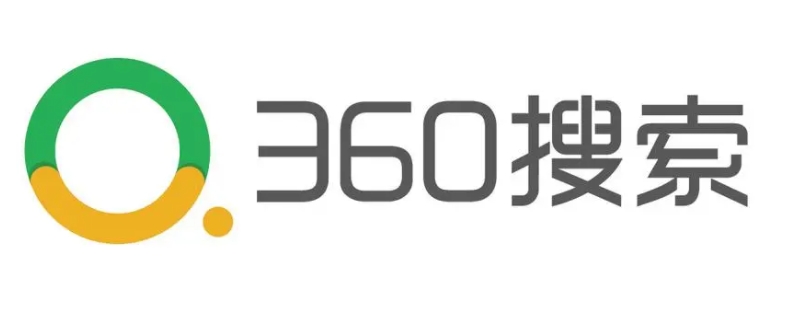 360搜索